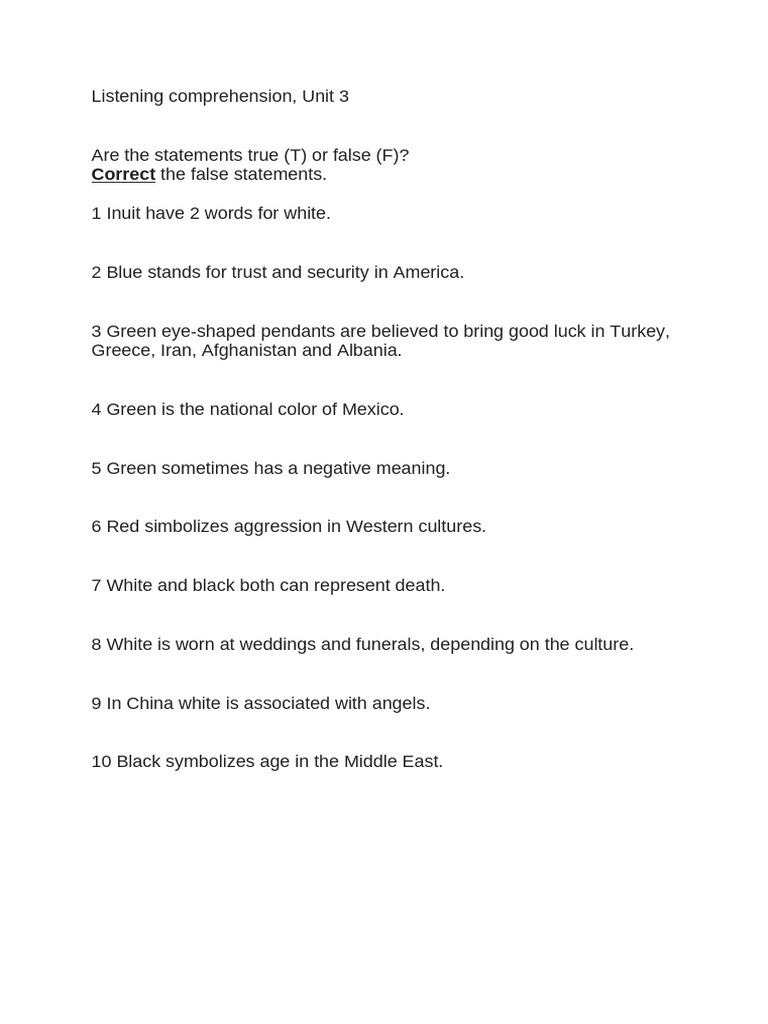 Listening comprehension, Unit 3

Are the statements true (T) or false (F)?
Correct the false statements.

1 Inuit have 2 words for white.

2 Blue stands for trust and security in America.

3 Green eye-shaped pendants are believed to bring good luck in Turkey, Greece, Iran, Afghanistan and Albania.

4 Green is the national color of Mexico.

5 Green sometimes has a negative meaning.

6 Red simbolizes aggression in Western cultures.

7 White and black both can represent death.

8 White is worn at weddings and funerals, depending on the culture.

9 In China white is associated with angels.

10 Black symbolizes age in the Middle East.